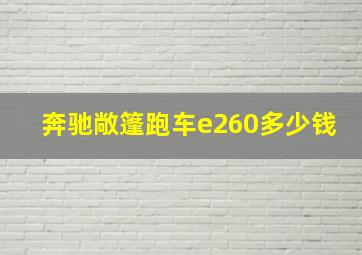 奔驰敞篷跑车e260多少钱